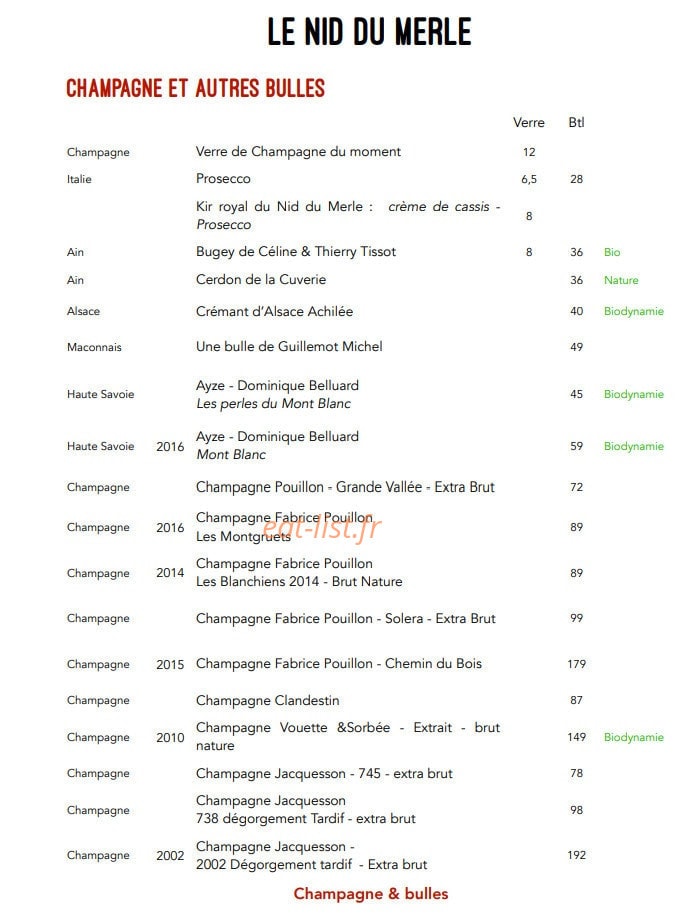 LE NID DU MERLE

CHAMPAGNE ET AUTRES BULLES

| | | | Verre | Btl | |
|---|---|---|---|---|---|
| Champagne | | Verre de Champagne du moment | 12 | | |
| Italie | | Prosecco | 6,5 | 28 | |
| | | Kir royal du Nid du Merle : crème de cassis - Prosecco | 8 | | |
| Ain | | Bugey de Céline & Thierry Tissot | 8 | 36 | Bio |
| Ain | | Cerdon de la Cuverie | | 36 | Nature |
| Alsace | | Crémant d'Alsace Achilée | | 40 | Biodynamie |
| Maconnais | | Une bulle de Guillemot Michel | | 49 | |
| Haute Savoie | | Ayze - Dominique Belluard Les perles du Mont Blanc | | 45 | Biodynamie |
| Haute Savoie | 2016 | Ayze - Dominique Belluard Mont Blanc | | 59 | Biodynamie |
| Champagne | | Champagne Pouillon - Grande Vallée - Extra Brut | | 72 | |
| Champagne | 2016 | Champagne Fabrice Pouillon Les Montgruets | | 89 | |
| Champagne | 2014 | Champagne Fabrice Pouillon Les Blanchiens 2014 - Brut Nature | | 89 | |
| Champagne | | Champagne Fabrice Pouillon - Solera - Extra Brut | | 99 | |
| Champagne | 2015 | Champagne Fabrice Pouillon - Chemin du Bois | | 179 | |
| Champagne | | Champagne Clandestin | | 87 | |
| Champagne | 2010 | Champagne Vouette &Sorbée - Extrait - brut nature | | 149 | Biodynamie |
| Champagne | | Champagne Jacquesson - 745 - extra brut | | 78 | |
| Champagne | | Champagne Jacquesson 738 dégorgement Tardif - extra brut | | 98 | |
| Champagne | 2002 | Champagne Jacquesson - 2002 Dégorgement tardif - Extra brut | | 192 | |

Champagne & bulles

eat-list.fr